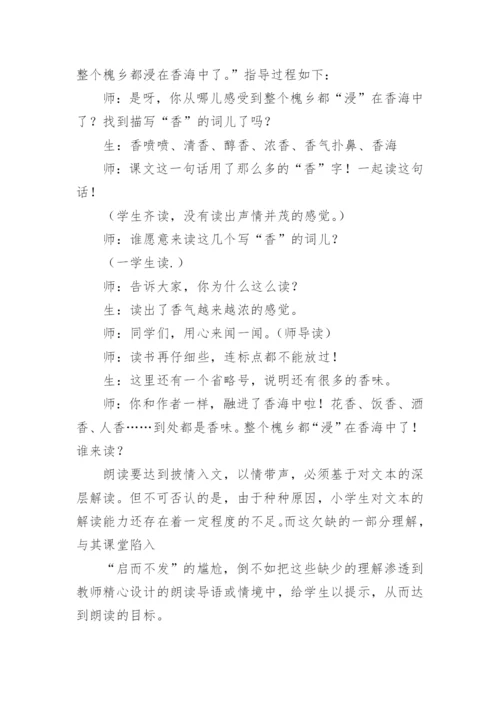 整个槐乡都浸在香海中了。”指导过程如下：

师：是呀，你从哪儿感受到整个槐乡都“浸”在香海中了？找到描写“香”的词儿了吗？

生：香喷喷、清香、醇香、浓香、香气扑鼻、香海

师：课文这一句话用了那么多的“香”字！一起读这句话！

（学生齐读，没有读出声情并茂的感觉。）

师：谁愿意来读这几个写“香”的词儿？

（一学生读.）

师：告诉大家，你为什么这么读？

生：读出了香气越来越浓的感觉。

师：同学们，用心来闻一闻。(师导读)

师：读书再仔细些，连标点都不能放过！

生：这里还有一个省略号，说明还有很多的香味。

师：你和作者一样，融进了香海中啦！花香、饭香、酒香、人香……到处都是香味。整个槐乡都“浸”在香海中了！谁来读？

朗读要达到披情入文，以情带声，必须基于对文本的深层解读。但不可否认的是，由于种种原因，小学生对文本的解读能力还存在着一定程度的不足。而这欠缺的一部分理解，与其课堂陷入

“启而不发”的尴尬，倒不如把这些缺少的理解渗透到教师精心设计的朗读导语或情境中，给学生以提示，从而达到朗读的目标。